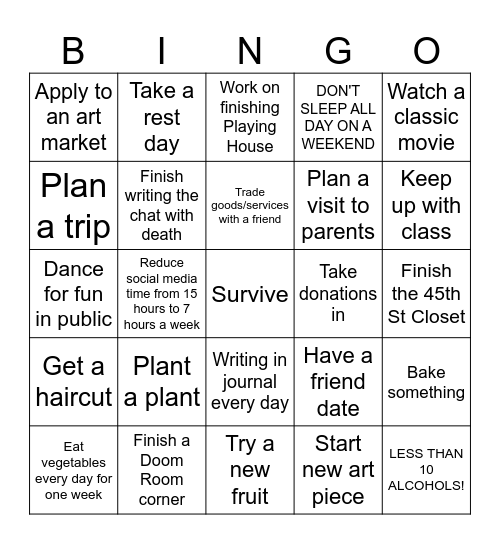 | B | I | N | G | O |
|---|---|---|---|---|
| Apply to an art market | Take a rest day | Work on finishing Playing House | DON'T SLEEP ALL DAY ON A WEEKEND | Watch a classic movie |
| Plan a trip | Finish writing the chat with death | Trade goods/services with a friend | Plan a visit to parents | Keep up with class |
| Dance for fun in public | Reduce social media time from 15 hours to 7 hours a week | Survive | Take donations in | Finish the 45th St Closet |
| Get a haircut | Plant a plant | Writing in journal every day | Have a friend date | Bake something |
| Eat vegetables every day for one week | Finish a Doom Room corner | Try a new fruit | Start new art piece | LESS THAN 10 ALCOHOLS! |